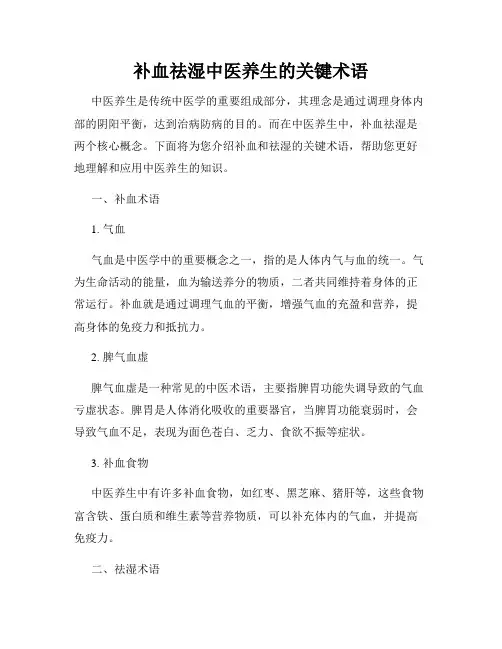 补血祛湿中医养生的关键术语

中医养生是传统中医学的重要组成部分，其理念是通过调理身体内部的阴阳平衡，达到治病防病的目的。而在中医养生中，补血祛湿是两个核心概念。下面将为您介绍补血和祛湿的关键术语，帮助您更好地理解和应用中医养生的知识。

一、补血术语

1. 气血

气血是中医学中的重要概念之一，指的是人体内气与血的统一。气为生命活动的能量，血为输送养分的物质，二者共同维持着身体的正常运行。补血就是通过调理气血的平衡，增强气血的充盈和营养，提高身体的免疫力和抵抗力。

2. 脾气血虚

脾气血虚是一种常见的中医术语，主要指脾胃功能失调导致的气血亏虚状态。脾胃是人体消化吸收的重要器官，当脾胃功能衰弱时，会导致气血不足，表现为面色苍白、乏力、食欲不振等症状。

3. 补血食物

中医养生中有许多补血食物，如红枣、黑芝麻、猪肝等，这些食物富含铁、蛋白质和维生素等营养物质，可以补充体内的气血，并提高免疫力。

二、祛湿术语